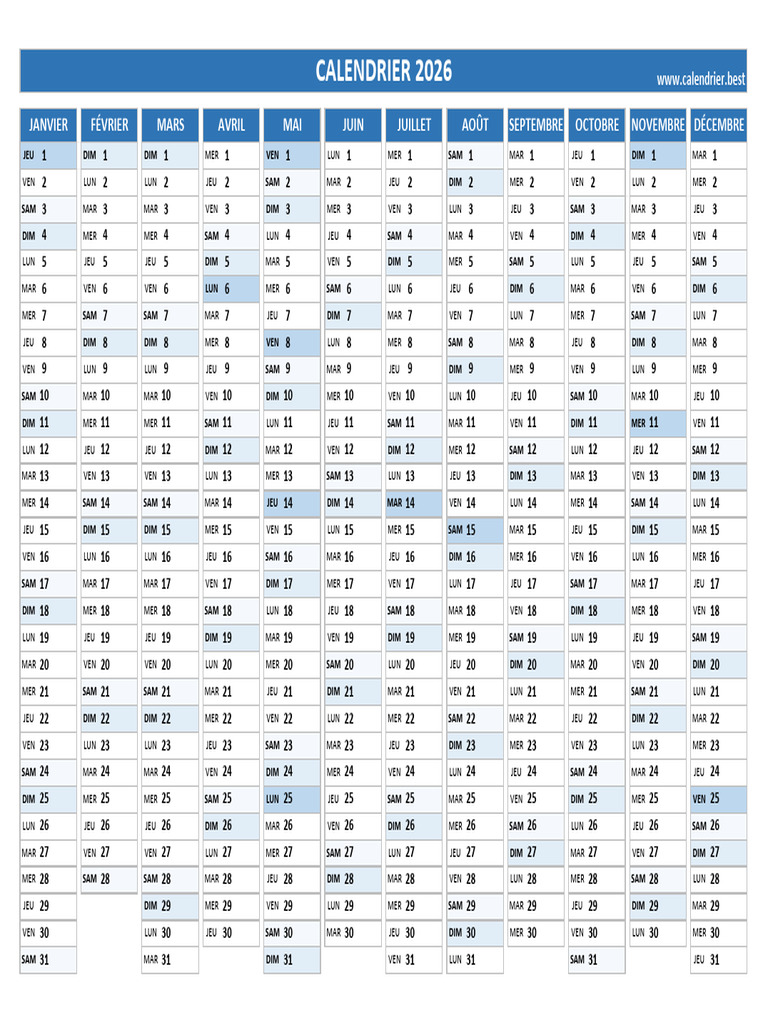 CALENDRIER 2026

www.calendrier.best

| JANVIER | FÉVRIER | MARS | AVRIL | MAI | JUIN | JUILLET | AOÛT | SEPTEMBRE | OCTOBRE | NOVEMBRE | DÉCEMBRE |
|---|---|---|---|---|---|---|---|---|---|---|---|
| JEU 1 | DIM 1 | DIM 1 | MER 1 | VEN 1 | LUN 1 | MER 1 | SAM 1 | MAR 1 | JEU 1 | DIM 1 | MAR 1 |
| VEN 2 | LUN 2 | LUN 2 | JEU 2 | SAM 2 | MAR 2 | JEU 2 | DIM 2 | MER 2 | VEN 2 | LUN 2 | MER 2 |
| SAM 3 | MAR 3 | MAR 3 | VEN 3 | DIM 3 | MER 3 | VEN 3 | LUN 3 | JEU 3 | SAM 3 | MAR 3 | JEU 3 |
| DIM 4 | MER 4 | MER 4 | SAM 4 | LUN 4 | JEU 4 | SAM 4 | MAR 4 | VEN 4 | DIM 4 | MER 4 | VEN 4 |
| LUN 5 | JEU 5 | JEU 5 | DIM 5 | MAR 5 | VEN 5 | DIM 5 | MER 5 | SAM 5 | LUN 5 | JEU 5 | SAM 5 |
| MAR 6 | VEN 6 | VEN 6 | LUN 6 | MER 6 | SAM 6 | LUN 6 | JEU 6 | DIM 6 | MAR 6 | VEN 6 | DIM 6 |
| MER 7 | SAM 7 | SAM 7 | MAR 7 | JEU 7 | DIM 7 | MAR 7 | VEN 7 | LUN 7 | MER 7 | SAM 7 | LUN 7 |
| JEU 8 | DIM 8 | DIM 8 | MER 8 | VEN 8 | LUN 8 | MER 8 | SAM 8 | MAR 8 | JEU 8 | DIM 8 | MAR 8 |
| VEN 9 | LUN 9 | LUN 9 | JEU 9 | SAM 9 | MAR 9 | JEU 9 | DIM 9 | MER 9 | VEN 9 | LUN 9 | MER 9 |
| SAM 10 | MAR 10 | MAR 10 | VEN 10 | DIM 10 | MER 10 | VEN 10 | LUN 10 | JEU 10 | SAM 10 | MAR 10 | JEU 10 |
| DIM 11 | MER 11 | MER 11 | SAM 11 | LUN 11 | JEU 11 | SAM 11 | MAR 11 | VEN 11 | DIM 11 | MER 11 | VEN 11 |
| LUN 12 | JEU 12 | JEU 12 | DIM 12 | MAR 12 | VEN 12 | DIM 12 | MER 12 | SAM 12 | LUN 12 | JEU 12 | SAM 12 |
| MAR 13 | VEN 13 | VEN 13 | LUN 13 | MER 13 | SAM 13 | LUN 13 | JEU 13 | DIM 13 | MAR 13 | VEN 13 | DIM 13 |
| MER 14 | SAM 14 | SAM 14 | MAR 14 | JEU 14 | DIM 14 | MAR 14 | VEN 14 | LUN 14 | MER 14 | SAM 14 | LUN 14 |
| JEU 15 | DIM 15 | DIM 15 | MER 15 | VEN 15 | LUN 15 | MER 15 | SAM 15 | MAR 15 | JEU 15 | DIM 15 | MAR 15 |
| VEN 16 | LUN 16 | LUN 16 | JEU 16 | SAM 16 | MAR 16 | JEU 16 | DIM 16 | MER 16 | VEN 16 | LUN 16 | MER 16 |
| SAM 17 | MAR 17 | MAR 17 | VEN 17 | DIM 17 | MER 17 | VEN 17 | LUN 17 | JEU 17 | SAM 17 | MAR 17 | JEU 17 |
| DIM 18 | MER 18 | MER 18 | SAM 18 | LUN 18 | JEU 18 | SAM 18 | MAR 18 | VEN 18 | DIM 18 | MER 18 | VEN 18 |
| LUN 19 | JEU 19 | JEU 19 | DIM 19 | MAR 19 | VEN 19 | DIM 19 | MER 19 | SAM 19 | LUN 19 | JEU 19 | SAM 19 |
| MAR 20 | VEN 20 | VEN 20 | LUN 20 | MER 20 | SAM 20 | LUN 20 | JEU 20 | DIM 20 | MAR 20 | VEN 20 | DIM 20 |
| MER 21 | SAM 21 | SAM 21 | MAR 21 | JEU 21 | DIM 21 | MAR 21 | VEN 21 | LUN 21 | MER 21 | SAM 21 | LUN 21 |
| JEU 22 | DIM 22 | DIM 22 | MER 22 | VEN 22 | LUN 22 | MER 22 | SAM 22 | MAR 22 | JEU 22 | DIM 22 | MAR 22 |
| VEN 23 | LUN 23 | LUN 23 | JEU 23 | SAM 23 | MAR 23 | JEU 23 | DIM 23 | MER 23 | VEN 23 | LUN 23 | MER 23 |
| SAM 24 | MAR 24 | MAR 24 | VEN 24 | DIM 24 | MER 24 | VEN 24 | LUN 24 | JEU 24 | SAM 24 | MAR 24 | JEU 24 |
| DIM 25 | MER 25 | MER 25 | SAM 25 | LUN 25 | JEU 25 | SAM 25 | MAR 25 | VEN 25 | DIM 25 | MER 25 | VEN 25 |
| LUN 26 | JEU 26 | JEU 26 | DIM 26 | MAR 26 | VEN 26 | DIM 26 | MER 26 | SAM 26 | LUN 26 | JEU 26 | SAM 26 |
| MAR 27 | VEN 27 | VEN 27 | LUN 27 | MER 27 | SAM 27 | LUN 27 | JEU 27 | DIM 27 | MAR 27 | VEN 27 | DIM 27 |
| MER 28 | SAM 28 | SAM 28 | MAR 28 | JEU 28 | DIM 28 | MAR 28 | VEN 28 | LUN 28 | MER 28 | SAM 28 | LUN 28 |
| JEU 29 | | DIM 29 | MER 29 | VEN 29 | LUN 29 | MER 29 | SAM 29 | MAR 29 | JEU 29 | DIM 29 | MAR 29 |
| VEN 30 | | LUN 30 | JEU 30 | SAM 30 | MAR 30 | JEU 30 | DIM 30 | MER 30 | VEN 30 | LUN 30 | MER 30 |
| SAM 31 | | MAR 31 | | DIM 31 | | VEN 31 | LUN 31 | | SAM 31 | | JEU 31 |